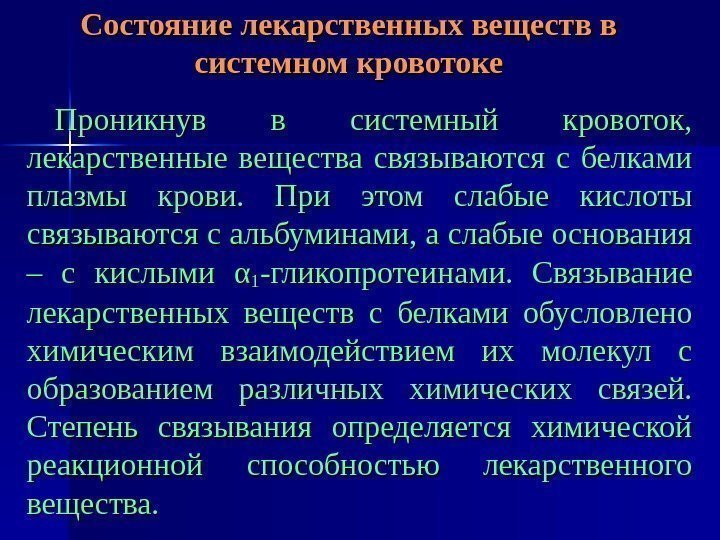 Состояние лекарственных веществ в системном кровотоке

Проникнув в системный кровоток, лекарственные вещества связываются с белками плазмы крови. При этом слабые кислоты связываются с альбуминами, а слабые основания – с кислыми $\alpha_1$-гликопротеинами. Связывание лекарственных веществ с белками обусловлено химическим взаимодействием их молекул с образованием различных химических связей. Степень связывания определяется химической реакционной способностью лекарственного вещества.